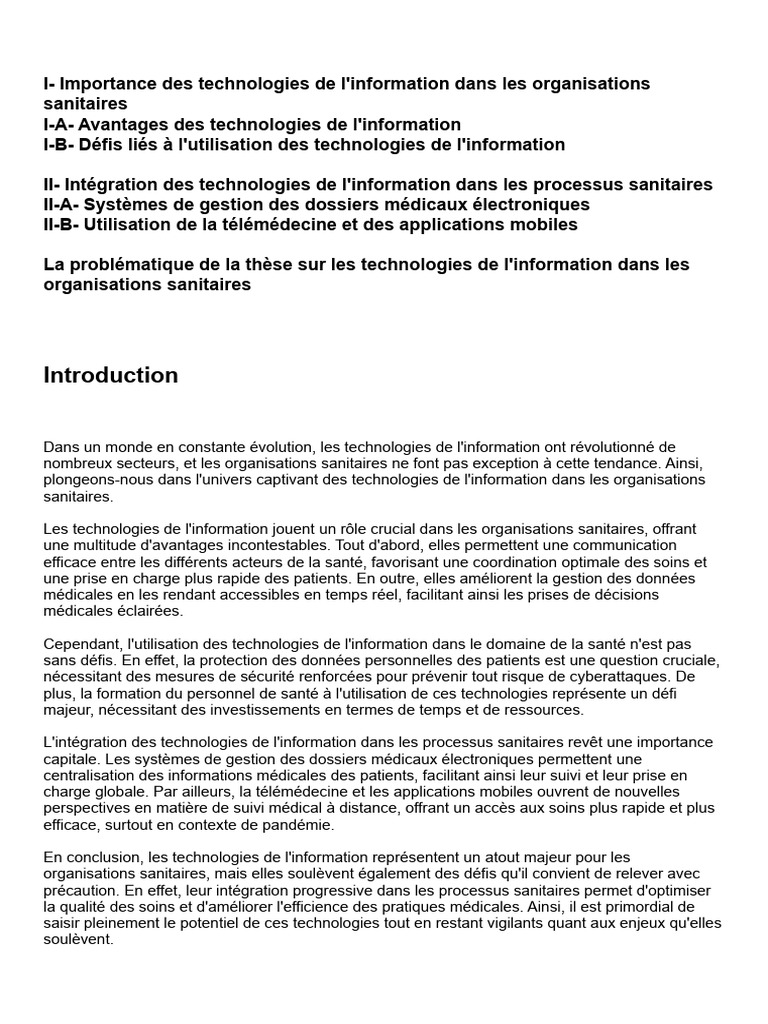 I- Importance des technologies de l'information dans les organisations sanitaires
I-A- Avantages des technologies de l'information
I-B- Défis liés à l'utilisation des technologies de l'information

II- Intégration des technologies de l'information dans les processus sanitaires
II-A- Systèmes de gestion des dossiers médicaux électroniques
II-B- Utilisation de la télémédecine et des applications mobiles

La problématique de la thèse sur les technologies de l'information dans les organisations sanitaires

Introduction

Dans un monde en constante évolution, les technologies de l'information ont révolutionné de nombreux secteurs, et les organisations sanitaires ne font pas exception à cette tendance. Ainsi, plongeons-nous dans l'univers captivant des technologies de l'information dans les organisations sanitaires.

Les technologies de l'information jouent un rôle crucial dans les organisations sanitaires, offrant une multitude d'avantages incontestables. Tout d'abord, elles permettent une communication efficace entre les différents acteurs de la santé, favorisant une coordination optimale des soins et une prise en charge plus rapide des patients. En outre, elles améliorent la gestion des données médicales en les rendant accessibles en temps réel, facilitant ainsi les prises de décisions médicales éclairées.

Cependant, l'utilisation des technologies de l'information dans le domaine de la santé n'est pas sans défis. En effet, la protection des données personnelles des patients est une question cruciale, nécessitant des mesures de sécurité renforcées pour prévenir tout risque de cyberattaques. De plus, la formation du personnel de santé à l'utilisation de ces technologies représente un défi majeur, nécessitant des investissements en termes de temps et de ressources.

L'intégration des technologies de l'information dans les processus sanitaires revêt une importance capitale. Les systèmes de gestion des dossiers médicaux électroniques permettent une centralisation des informations médicales des patients, facilitant ainsi leur suivi et leur prise en charge globale. Par ailleurs, la télémédecine et les applications mobiles ouvrent de nouvelles perspectives en matière de suivi médical à distance, offrant un accès aux soins plus rapide et plus efficace, surtout en contexte de pandémie.

En conclusion, les technologies de l'information représentent un atout majeur pour les organisations sanitaires, mais elles soulèvent également des défis qu'il convient de relever avec précaution. En effet, leur intégration progressive dans les processus sanitaires permet d'optimiser la qualité des soins et d'améliorer l'efficience des pratiques médicales. Ainsi, il est primordial de saisir pleinement le potentiel de ces technologies tout en restant vigilants quant aux enjeux qu'elles soulèvent.